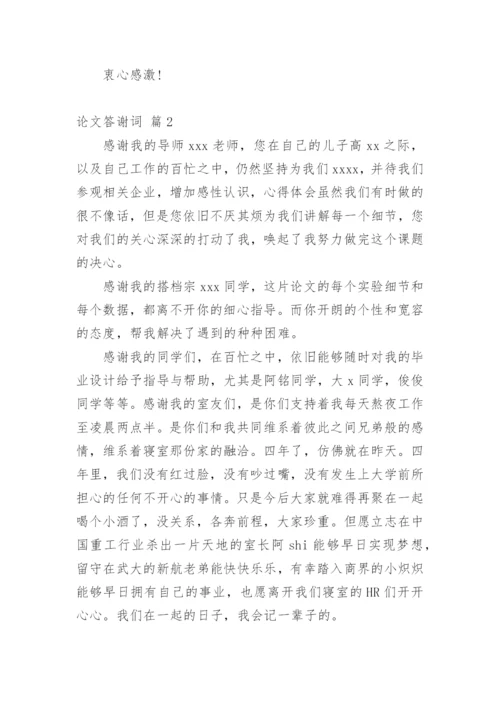 衷心感激！

论文答谢词 篇 2

感谢我的导师 xxx 老师，您在自己的儿子高 xx 之际，以及自己工作的百忙之中，仍然坚持为我们 xxxx，并待我们参观相关企业，增加感性认识，心得体会虽然我们有时做的很不像话，但是您依旧不厌其烦为我们讲解每一个细节，您对我们的关心深深的打动了我，唤起了我努力做完这个课题的决心。

感谢我的搭档宗 xxx 同学，这片论文的每个实验细节和每个数据，都离不开你的细心指导。而你开朗的个性和宽容的态度，帮我解决了遇到的种种困难。

感谢我的同学们，在百忙之中，依旧能够随时对我的毕业设计给予指导与帮助，尤其是阿铭同学，大 x 同学，俊俊同学等等。感谢我的室友们，是你们支持着我每天熬夜工作至凌晨两点半。是你们和我共同维系着彼此之间兄弟般的感情，维系着寝室那份家的融洽。四年了，仿佛就在昨天。四年里，我们没有红过脸，没有吵过嘴，没有发生上大学前所担心的任何不开心的事情。只是今后大家就难得再聚在一起喝个小酒了，没关系，各奔前程，大家珍重。但愿立志在中国重工行业杀出一片天地的室长阿 shi 能够早日实现梦想，留守在武大的新航老弟能快快乐乐，有幸踏入商界的小炽炽能够早日拥有自己的事业，也愿离开我们寝室的 HR 们开开心心。我们在一起的日子，我会记一辈子的。